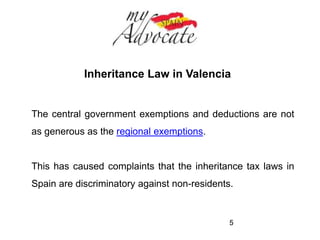 my SPAIN Advocate

Inheritance Law in Valencia

The central government exemptions and deductions are not as generous as the regional exemptions.

This has caused complaints that the inheritance tax laws in Spain are discriminatory against non-residents.

5